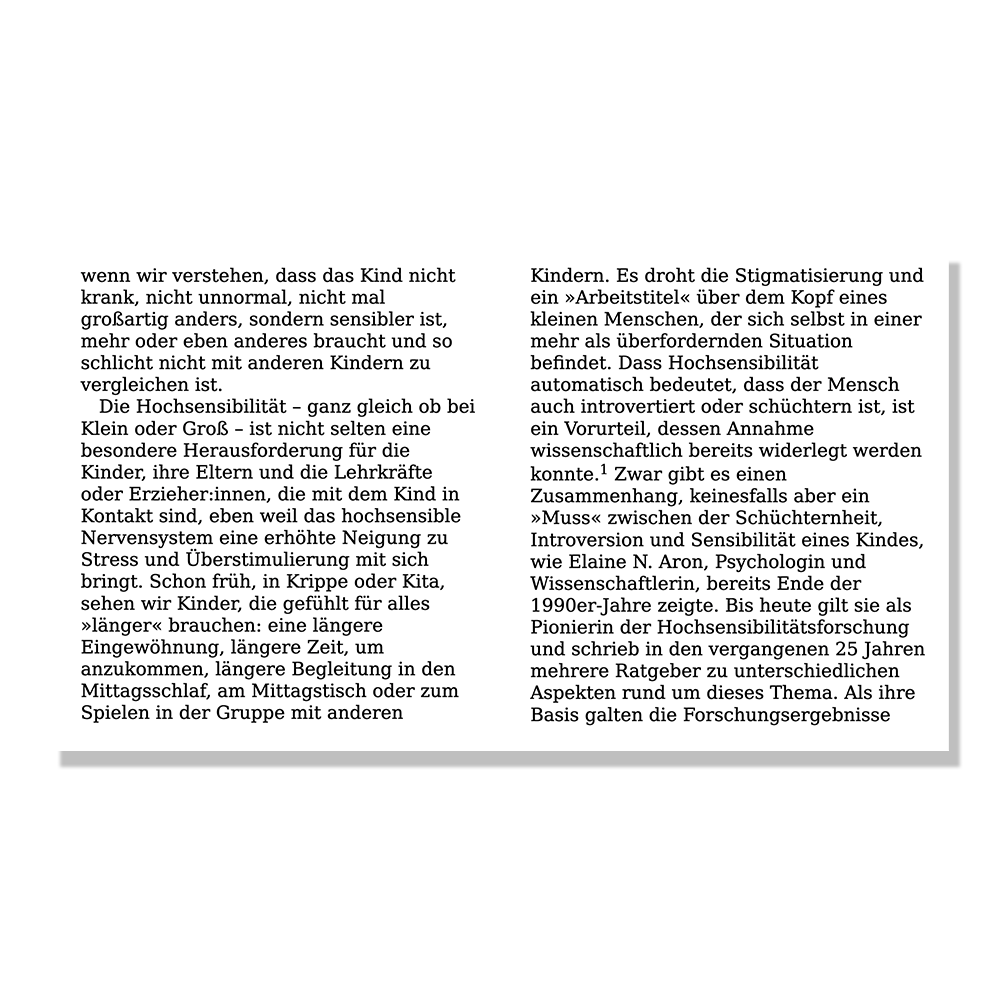 wenn wir verstehen, dass das Kind nicht krank, nicht unnormal, nicht mal großartig anders, sondern sensibler ist, mehr oder eben anderes braucht und so schlicht nicht mit anderen Kindern zu vergleichen ist.

Die Hochsensibilität – ganz gleich ob bei Klein oder Groß – ist nicht selten eine besondere Herausforderung für die Kinder, ihre Eltern und die Lehrkräfte oder Erzieher:innen, die mit dem Kind in Kontakt sind, eben weil das hochsensible Nervensystem eine erhöhte Neigung zu Stress und Überstimulierung mit sich bringt. Schon früh, in Krippe oder Kita, sehen wir Kinder, die gefühlt für alles »länger« brauchen: eine längere Eingewöhnung, längere Zeit, um anzukommen, längere Begleitung in den Mittagsschlaf, am Mittagstisch oder zum Spielen in der Gruppe mit anderen Kindern. Es droht die Stigmatisierung und ein »Arbeitstitel« über dem Kopf eines kleinen Menschen, der sich selbst in einer mehr als überfordernden Situation befindet. Dass Hochsensibilität automatisch bedeutet, dass der Mensch auch introvertiert oder schüchtern ist, ist ein Vorurteil, dessen Annahme wissenschaftlich bereits widerlegt werden konnte.$^1$ Zwar gibt es einen Zusammenhang, keinesfalls aber ein »Muss« zwischen der Schüchternheit, Introversion und Sensibilität eines Kindes, wie Elaine N. Aron, Psychologin und Wissenschaftlerin, bereits Ende der 1990er-Jahre zeigte. Bis heute gilt sie als Pionierin der Hochsensibilitätsforschung und schrieb in den vergangenen 25 Jahren mehrere Ratgeber zu unterschiedlichen Aspekten rund um dieses Thema. Als ihre Basis galten die Forschungsergebnisse